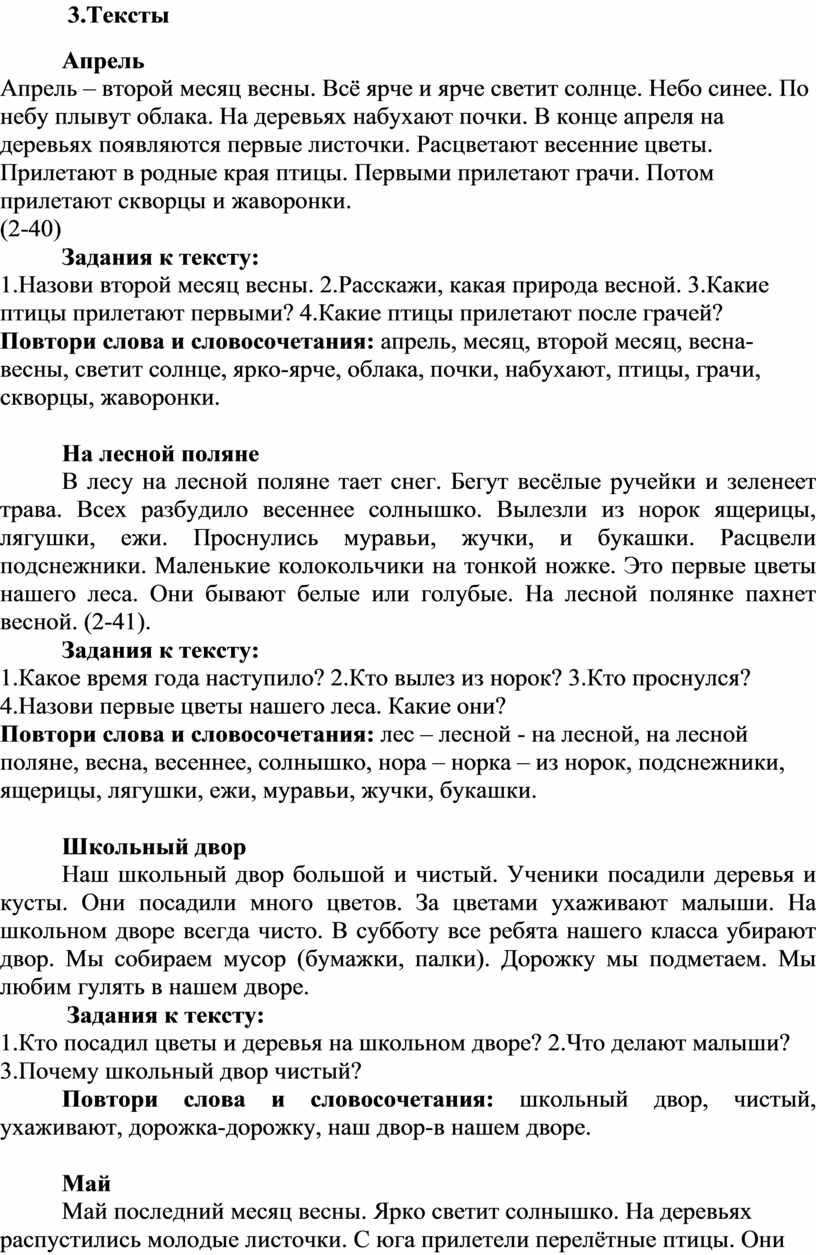 3.Тексты

Апрель
Апрель – второй месяц весны. Всё ярче и ярче светит солнце. Небо синее. По небу плывут облака. На деревьях набухают почки. В конце апреля на деревьях появляются первые листочки. Расцветают весенние цветы. Прилетают в родные края птицы. Первыми прилетают грачи. Потом прилетают скворцы и жаворонки.
(2-40)

Задания к тексту:
1.Назови второй месяц весны. 2.Расскажи, какая природа весной. 3.Какие птицы прилетают первыми? 4.Какие птицы прилетают после грачей?
Повтори слова и словосочетания: апрель, месяц, второй месяц, весна-весны, светит солнце, ярко-ярче, облака, почки, набухают, птицы, грачи, скворцы, жаворонки.

На лесной поляне
В лесу на лесной поляне тает снег. Бегут весёлые ручейки и зеленеет трава. Всех разбудило весеннее солнышко. Вылезли из норок ящерицы, лягушки, ежи. Проснулись муравьи, жучки, и букашки. Расцвели подснежники. Маленькие колокольчики на тонкой ножке. Это первые цветы нашего леса. Они бывают белые или голубые. На лесной полянке пахнет весной. (2-41).

Задания к тексту:
1.Какое время года наступило? 2.Кто вылез из норок? 3.Кто проснулся? 4.Назови первые цветы нашего леса. Какие они?
Повтори слова и словосочетания: лес – лесной - на лесной, на лесной поляне, весна, весеннее, солнышко, нора – норка – из норок, подснежники, ящерицы, лягушки, ежи, муравьи, жучки, букашки.

Школьный двор
Наш школьный двор большой и чистый. Ученики посадили деревья и кусты. Они посадили много цветов. За цветами ухаживают малыши. На школьном дворе всегда чисто. В субботу все ребята нашего класса убирают двор. Мы собираем мусор (бумажки, палки). Дорожку мы подметаем. Мы любим гулять в нашем дворе.

Задания к тексту:
1.Кто посадил цветы и деревья на школьном дворе? 2.Что делают малыши? 3.Почему школьный двор чистый?
Повтори слова и словосочетания: школьный двор, чистый, ухаживают, дорожка-дорожку, наш двор-в нашем дворе.

Май
Май последний месяц весны. Ярко светит солнышко. На деревьях распустились молодые листочки. С юга прилетели перелётные птицы. Они